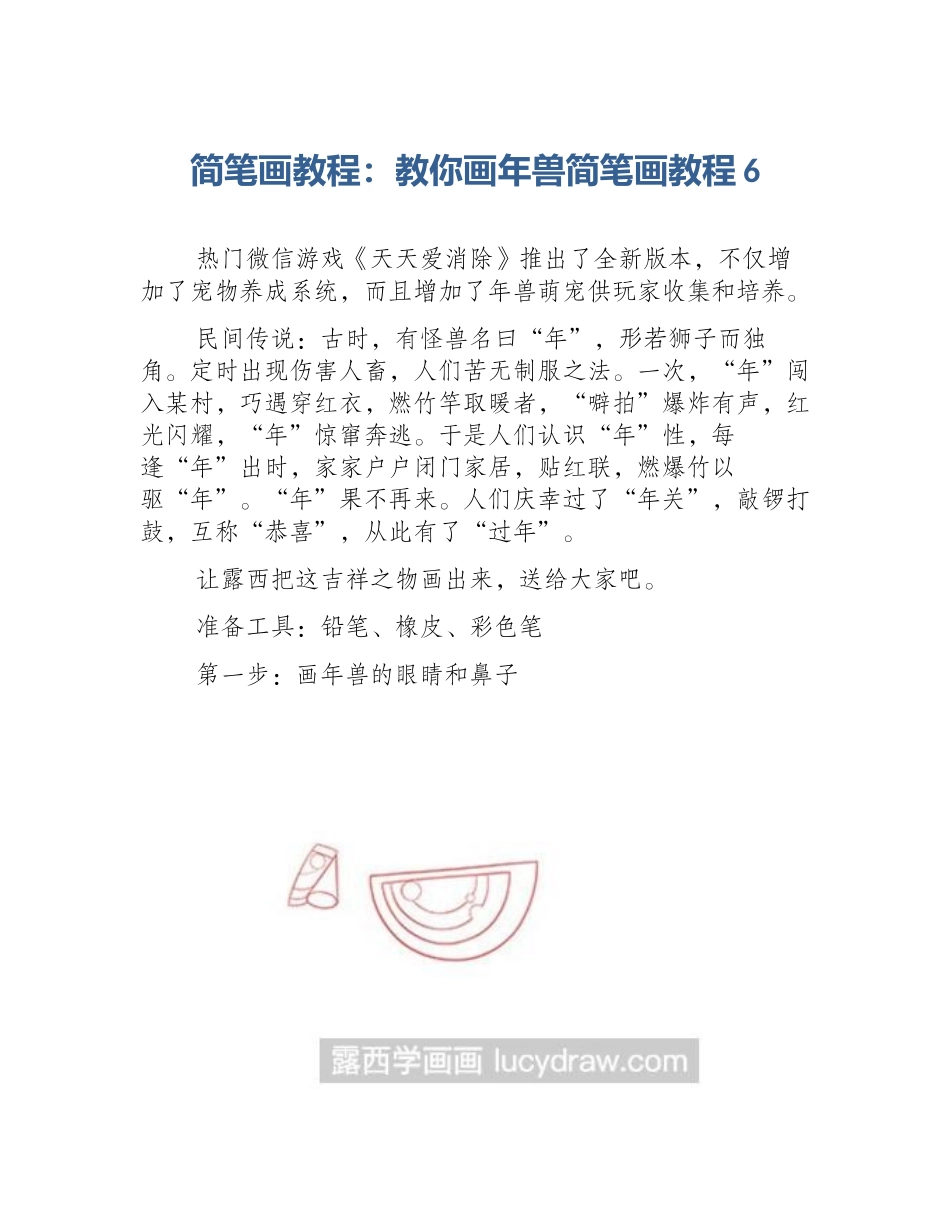 简笔画教程：教你画年兽简笔画教程 6

热门微信游戏《天天爱消除》推出了全新版本，不仅增加了宠物养成系统，而且增加了年兽萌宠供玩家收集和培养。

民间传说：古时，有怪兽名曰“年”，形若狮子而独角。定时出现伤害人畜，人们苦无制服之法。一次，“年”闯入某村，巧遇穿红衣，燃竹竿取暖者，“噼拍”爆炸有声，红光闪耀，“年”惊窜奔逃。于是人们认识“年”性，每逢“年”出时，家家户户闭门家居，贴红联，燃爆竹以驱“年”。“年”果不再来。人们庆幸过了“年关”，敲锣打鼓，互称“恭喜”，从此有了“过年”。

让露西把这吉祥之物画出来，送给大家吧。

准备工具：铅笔、橡皮、彩色笔

第一步：画年兽的眼睛和鼻子

露西学画画 lucydraw.com